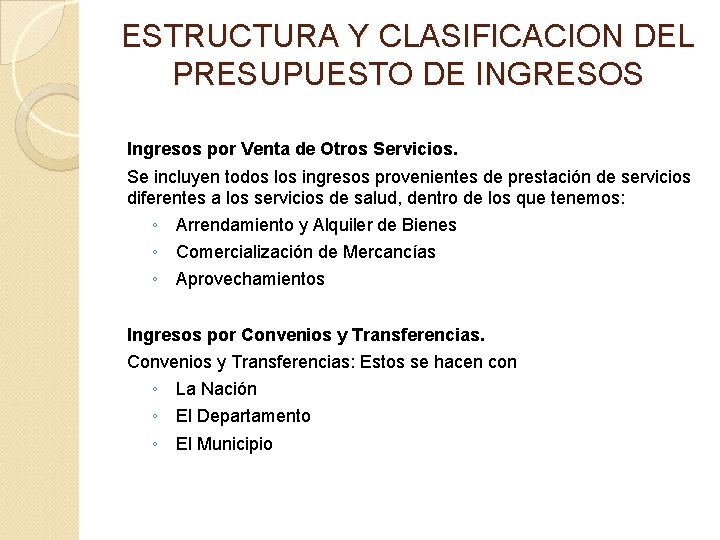 ESTRUCTURA Y CLASIFICACION DEL PRESUPUESTO DE INGRESOS

Ingresos por Venta de Otros Servicios.

Se incluyen todos los ingresos provenientes de prestación de servicios diferentes a los servicios de salud, dentro de los que tenemos:

• Arrendamiento y Alquiler de Bienes
• Comercialización de Mercancías
• Aprovechamientos

Ingresos por Convenios y Transferencias.

Convenios y Transferencias: Estos se hacen con

• La Nación
• El Departamento
• El Municipio